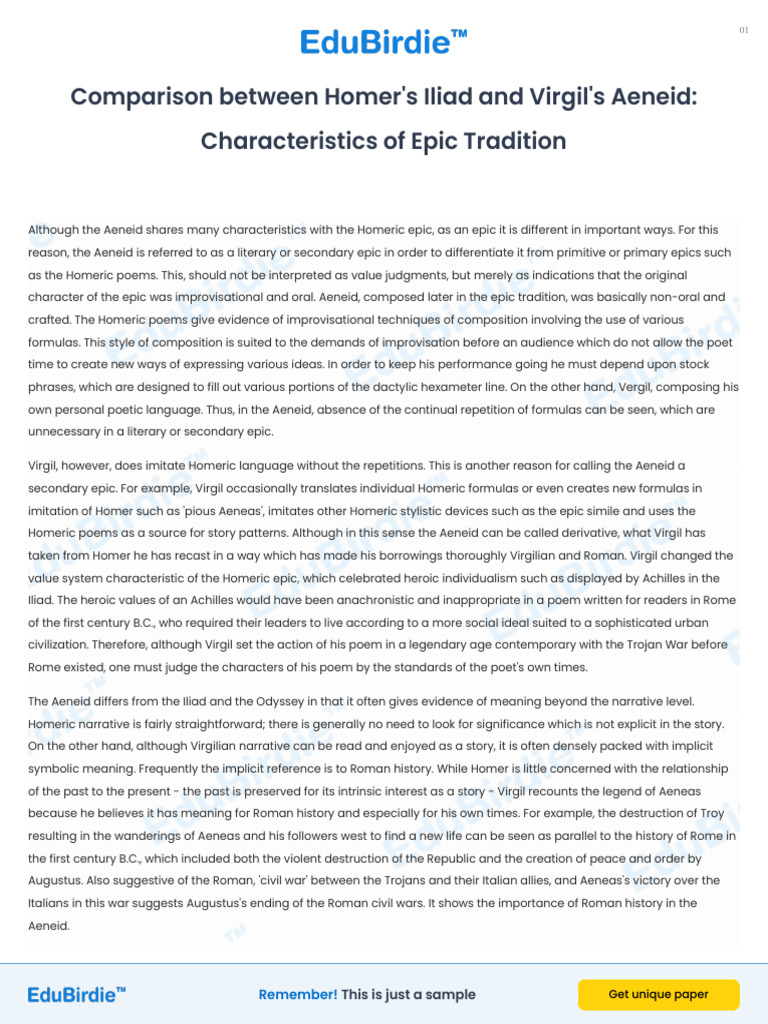 EduBirdie™

01

Comparison between Homer's Iliad and Virgil's Aeneid: Characteristics of Epic Tradition

Although the Aeneid shares many characteristics with the Homeric epic, as an epic it is different in important ways. For this reason, the Aeneid is referred to as a literary or secondary epic in order to differentiate it from primitive or primary epics such as the Homeric poems. This, should not be interpreted as value judgments, but merely as indications that the original character of the epic was improvisational and oral. Aeneid, composed later in the epic tradition, was basically non-oral and crafted. The Homeric poems give evidence of improvisational techniques of composition involving the use of various formulas. This style of composition is suited to the demands of improvisation before an audience which do not allow the poet time to create new ways of expressing various ideas. In order to keep his performance going he must depend upon stock phrases, which are designed to fill out various portions of the dactylic hexameter line. On the other hand, Vergil, composing his own personal poetic language. Thus, in the Aeneid, absence of the continual repetition of formulas can be seen, which are unnecessary in a literary or secondary epic.

Virgil, however, does imitate Homeric language without the repetitions. This is another reason for calling the Aeneid a secondary epic. For example, Virgil occasionally translates individual Homeric formulas or even creates new formulas in imitation of Homer such as 'pious Aeneas', imitates other Homeric stylistic devices such as the epic simile and uses the Homeric poems as a source for story patterns. Although in this sense the Aeneid can be called derivative, what Virgil has taken from Homer he has recast in a way which has made his borrowings thoroughly Virgilian and Roman. Virgil changed the value system characteristic of the Homeric epic, which celebrated heroic individualism such as displayed by Achilles in the Iliad. The heroic values of an Achilles would have been anachronistic and inappropriate in a poem written for readers in Rome of the first century B.C., who required their leaders to live according to a more social ideal suited to a sophisticated urban civilization. Therefore, although Virgil set the action of his poem in a legendary age contemporary with the Trojan War before Rome existed, one must judge the characters of his poem by the standards of the poet's own times.

The Aeneid differs from the Iliad and the Odyssey in that it often gives evidence of meaning beyond the narrative level. Homeric narrative is fairly straightforward; there is generally no need to look for significance which is not explicit in the story. On the other hand, although Virgilian narrative can be read and enjoyed as a story, it is often densely packed with implicit symbolic meaning. Frequently the implicit reference is to Roman history. While Homer is little concerned with the relationship of the past to the present - the past is preserved for its intrinsic interest as a story - Virgil recounts the legend of Aeneas because he believes it has meaning for Roman history and especially for his own times. For example, the destruction of Troy resulting in the wanderings of Aeneas and his followers west to find a new life can be seen as parallel to the history of Rome in the first century B.C., which included both the violent destruction of the Republic and the creation of peace and order by Augustus. Also suggestive of the Roman, 'civil war' between the Trojans and their Italian allies, and Aeneas's victory over the Italians in this war suggests Augustus's ending of the Roman civil wars. It shows the importance of Roman history in the Aeneid.

EduBirdie™ Remember! This is just a sample Get unique paper